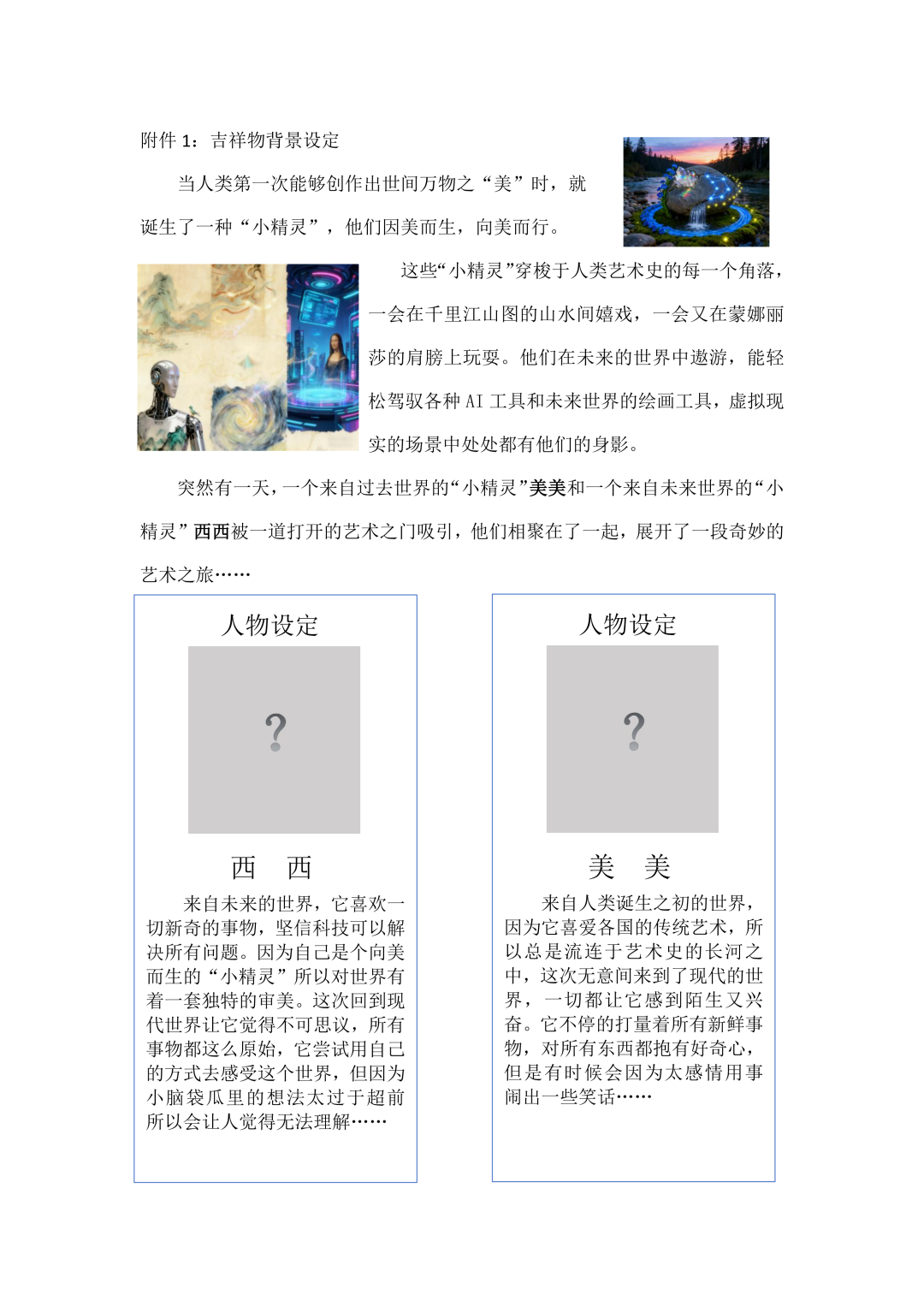 附件 1：吉祥物背景设定

当人类第一次能够创作出世间万物之“美”时，就诞生了一种“小精灵”，他们因美而生，向美而行。

这些“小精灵”穿梭于人类艺术史的每一个角落，一会在千里江山图的山水间嬉戏，一会又在蒙娜丽莎的肩膀上玩耍。他们在未来的世界中遨游，能轻松驾驭各种 AI 工具和未来世界的绘画工具，虚拟现实的场景中处处都有他们的身影。

突然有一天，一个来自过去世界的“小精灵”美美和一个来自未来世界的“小精灵”西西被一道打开的艺术之门吸引，他们相聚在了一起，展开了一段奇妙的艺术之旅……

人物设定

?

西 西

来自未来的世界，它喜欢一切新奇的事物，坚信科技可以解决所有问题。因为自己是个向美而生的“小精灵”所以对世界有着一套独特的审美。这次回到现代世界让它觉得不可思议，所有事物都这么原始，它尝试用自己的方式去感受这个世界，但因为小脑袋瓜里的想法太过于超前所以会让人觉得无法理解……

人物设定

?

美 美

来自人类诞生之初的世界，因为它喜爱各国的传统艺术，所以总是流连于艺术史的长河之中，这次无意间来到了现代的世界，一切都让它感到陌生又兴奋。它不停的打量着所有新鲜事物，对所有东西都抱有好奇心，但是有时候会因为太感情用事闹出一些笑话……